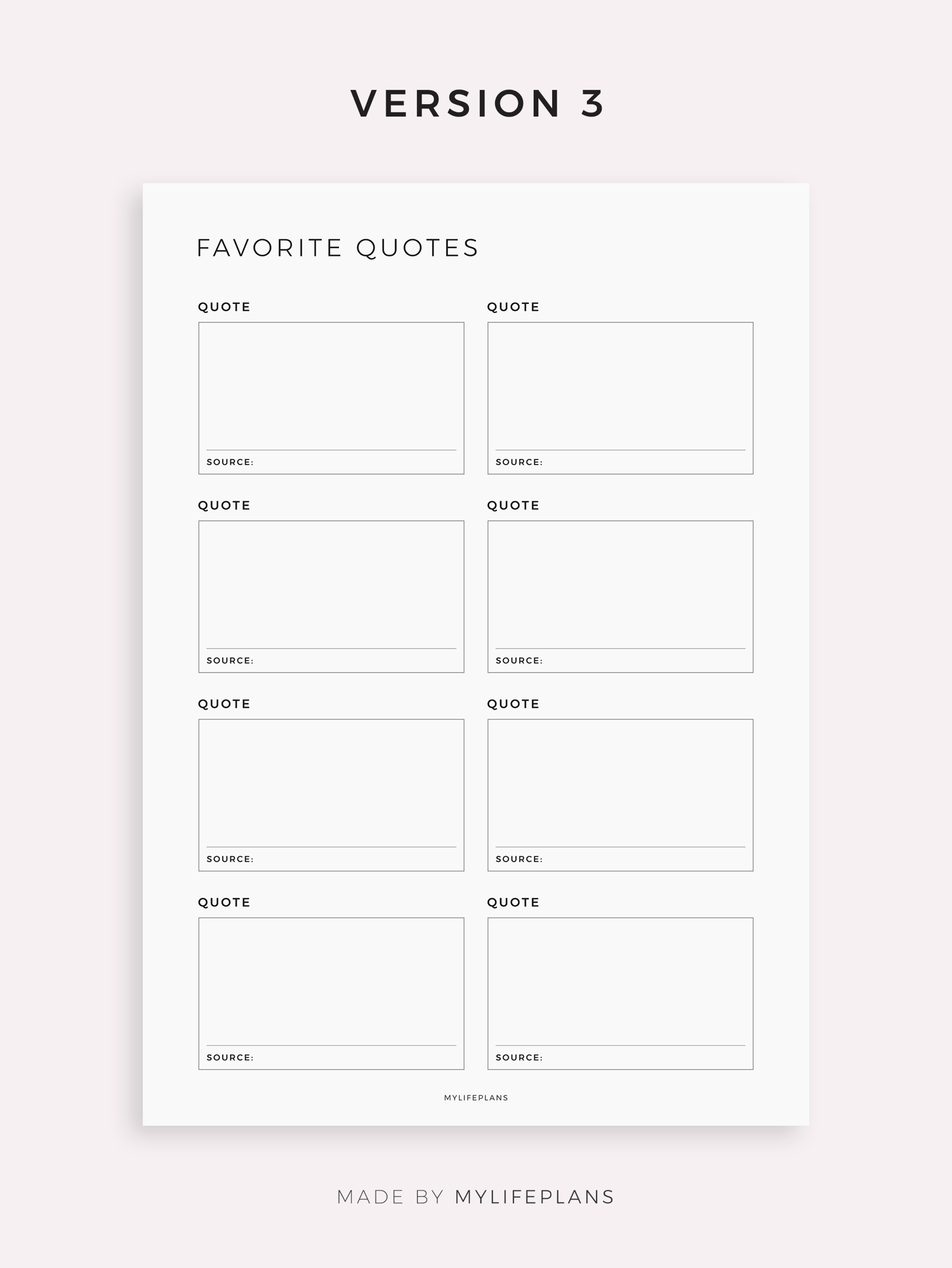 VERSION 3

FAVORITE QUOTES

QUOTE

SOURCE:

QUOTE

SOURCE:

QUOTE

SOURCE:

QUOTE

SOURCE:

QUOTE

SOURCE:

QUOTE

SOURCE:

QUOTE

SOURCE:

QUOTE

SOURCE:

MYLIFEPLANS

MADE BY MYLIFEPLANS